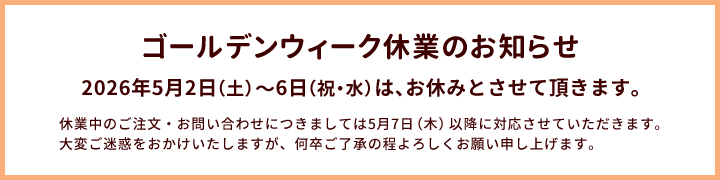 ゴールデンウィーク休業のお知らせ

2026年5月2日（土）～6日（祝・水）は、お休みとさせて頂きます。

休業中のご注文・お問い合わせにつきましては5月7日（木）以降に対応させていただきます。
大変ご迷惑をおかけいたしますが、何卒ご了承の程よろしくお願い申し上げます。